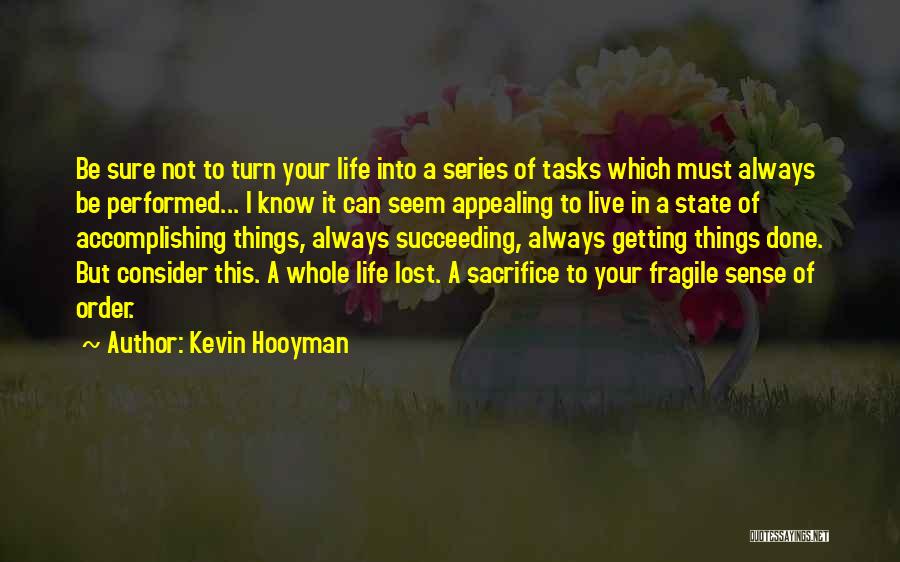 Be sure not to turn your life into a series of tasks which must always be performed... I know it can seem appealing to live in a state of accomplishing things, always succeeding, always getting things done. But consider this. A whole life lost. A sacrifice to your fragile sense of order.

~ Author: Kevin Hooyman

QUOTESSAYINGS.NET